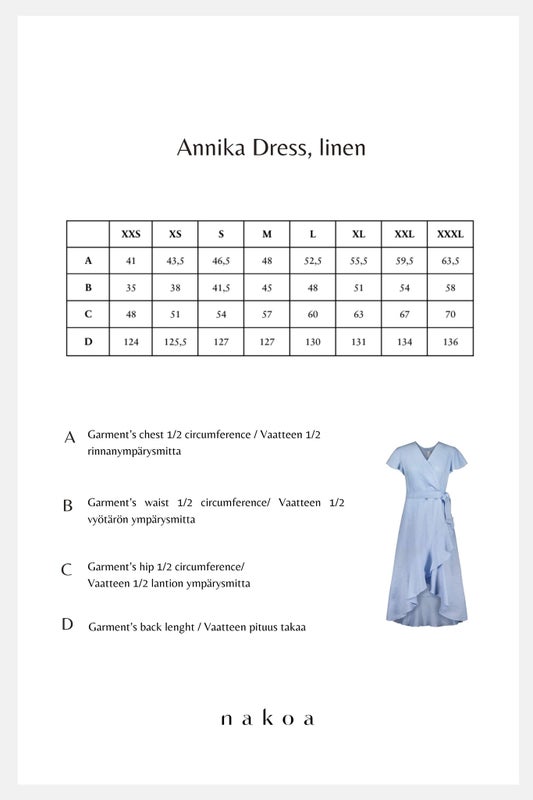 Annika Dress, linen

| | XXS | XS | S | M | L | XL | XXL | XXXL |
|---|---|---|---|---|---|---|---|---|
| A | 41 | 43,5 | 46,5 | 48 | 52,5 | 55,5 | 59,5 | 63,5 |
| B | 35 | 38 | 41,5 | 45 | 48 | 51 | 54 | 58 |
| C | 48 | 51 | 54 | 57 | 60 | 63 | 67 | 70 |
| D | 124 | 125,5 | 127 | 127 | 130 | 131 | 134 | 136 |

A Garment's chest 1/2 circumference / Vaatteen 1/2 rinnanympärysmitta

B Garment's waist 1/2 circumference/ Vaatteen 1/2 vyötärön ympärysmitta

C Garment's hip 1/2 circumference/ Vaatteen 1/2 lantion ympärysmitta

D Garment's back lenght / Vaatteen pituus takaa

nakoa